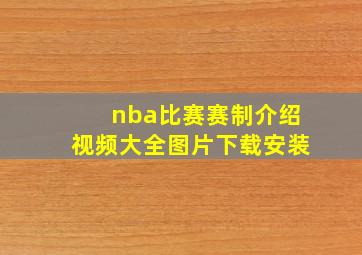 nba比赛赛制介绍
视频大全图片下载安装